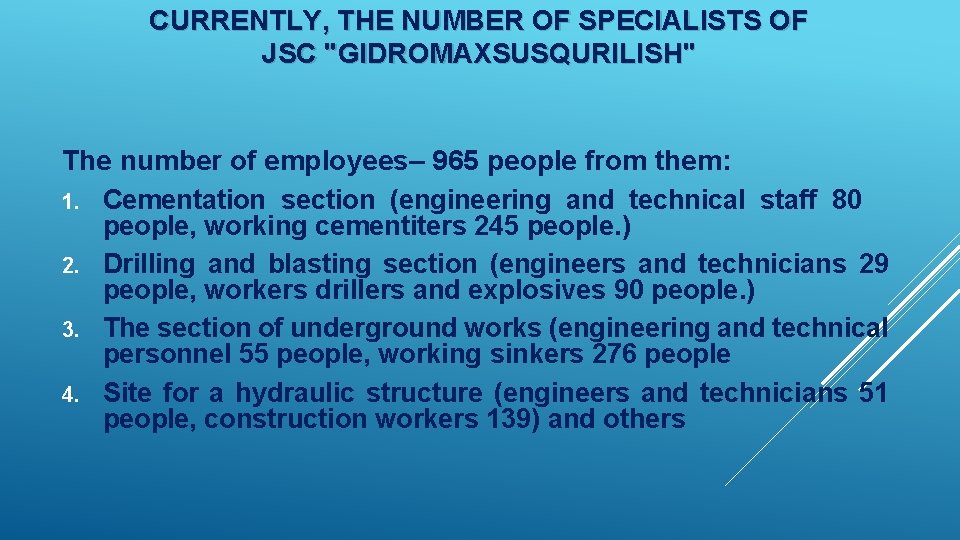 CURRENTLY, THE NUMBER OF SPECIALISTS OF JSC "GIDROMAXSUSQURILISH"

The number of employees– 965 people from them:
1. Cementation section (engineering and technical staff 80 people, working cementiters 245 people.)
2. Drilling and blasting section (engineers and technicians 29 people, workers drillers and explosives 90 people.)
3. The section of underground works (engineering and technical personnel 55 people, working sinkers 276 people
4. Site for a hydraulic structure (engineers and technicians 51 people, construction workers 139) and others